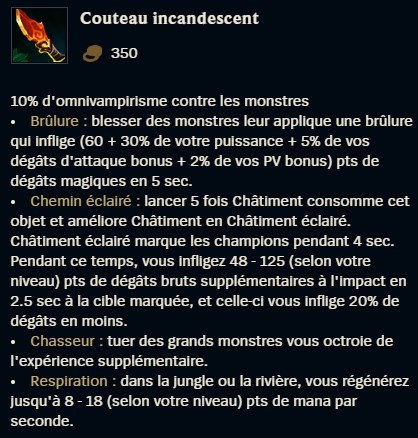 Couteau incandescent

350

10% d'omnivampirisme contre les monstres
• Brûlure : blesser des monstres leur applique une brûlure qui inflige (60 + 30% de votre puissance + 5% de vos dégâts d'attaque bonus + 2% de vos PV bonus) pts de dégâts magiques en 5 sec.
• Chemin éclairé : lancer 5 fois Châtiment consomme cet objet et améliore Châtiment en Châtiment éclairé. Châtiment éclairé marque les champions pendant 4 sec. Pendant ce temps, vous infligez 48 - 125 (selon votre niveau) pts de dégâts bruts supplémentaires à l'impact en 2.5 sec à la cible marquée, et celle-ci vous inflige 20% de dégâts en moins.
• Chasseur : tuer des grands monstres vous octroie de l'expérience supplémentaire.
• Respiration : dans la jungle ou la rivière, vous régénérez jusqu'à 8 - 18 (selon votre niveau) pts de mana par seconde.